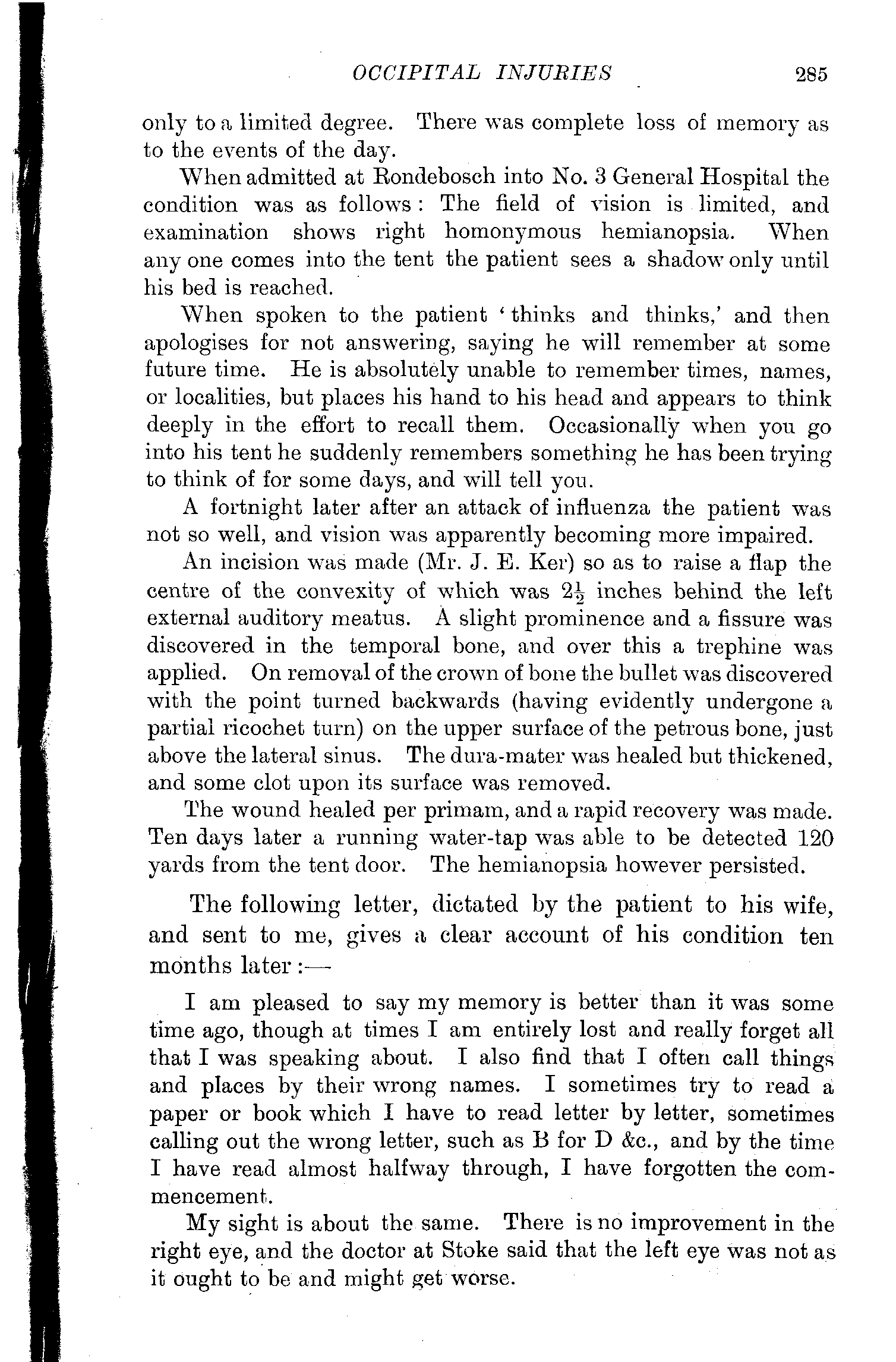 OCCIPITAL INJURIES 285

only to a limited degree. There was complete loss of memory as to the events of the day.

When admitted at Rondebosch into No. 3 General Hospital the condition was as follows: The field of vision is limited, and examination shows right homonymous hemianopsia. When any one comes into the tent the patient sees a shadow only until his bed is reached.

When spoken to the patient 'thinks and thinks,' and then apologises for not answering, saying he will remember at some future time. He is absolutely unable to remember times, names, or localities, but places his hand to his head and appears to think deeply in the effort to recall them. Occasionally when you go into his tent he suddenly remembers something he has been trying to think of for some days, and will tell you.

A fortnight later after an attack of influenza the patient was not so well, and vision was apparently becoming more impaired.

An incision was made (Mr. J. E. Ker) so as to raise a flap the centre of the convexity of which was $2\frac{1}{2}$ inches behind the left external auditory meatus. A slight prominence and a fissure was discovered in the temporal bone, and over this a trephine was applied. On removal of the crown of bone the bullet was discovered with the point turned backwards (having evidently undergone a partial ricochet turn) on the upper surface of the petrous bone, just above the lateral sinus. The dura-mater was healed but thickened, and some clot upon its surface was removed.

The wound healed per primam, and a rapid recovery was made. Ten days later a running water-tap was able to be detected 120 yards from the tent door. The hemianopsia however persisted.

The following letter, dictated by the patient to his wife, and sent to me, gives a clear account of his condition ten months later:—

I am pleased to say my memory is better than it was some time ago, though at times I am entirely lost and really forget all that I was speaking about. I also find that I often call things and places by their wrong names. I sometimes try to read a paper or book which I have to read letter by letter, sometimes calling out the wrong letter, such as B for D &c., and by the time I have read almost halfway through, I have forgotten the commencement.

My sight is about the same. There is no improvement in the right eye, and the doctor at Stoke said that the left eye was not as it ought to be and might get worse.